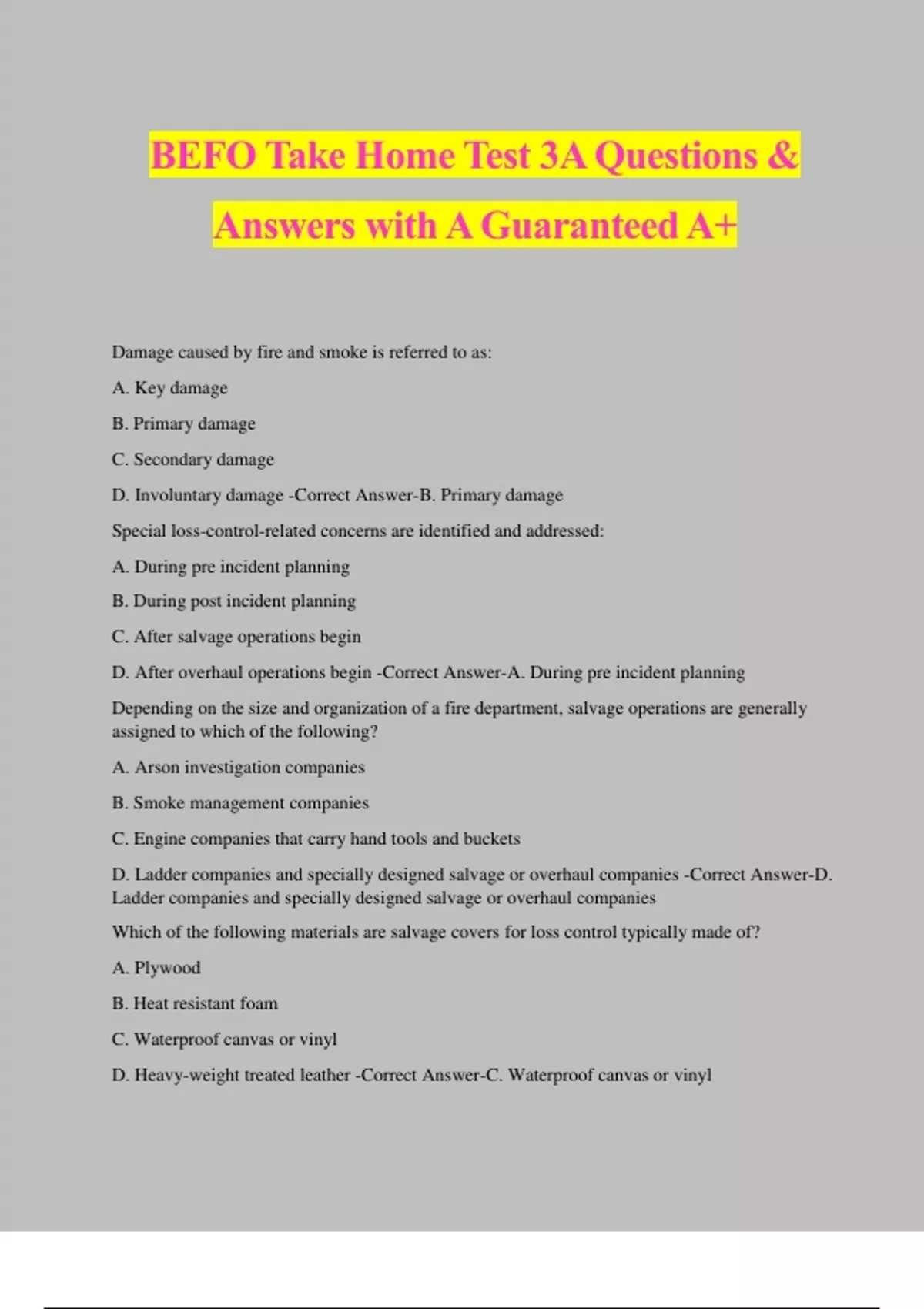 BEFO Take Home Test 3A Questions & Answers with A Guaranteed A+

Damage caused by fire and smoke is referred to as:

A. Key damage

B. Primary damage

C. Secondary damage

D. Involuntary damage -Correct Answer-B. Primary damage

Special loss-control-related concerns are identified and addressed:

A. During pre incident planning

B. During post incident planning

C. After salvage operations begin

D. After overhaul operations begin -Correct Answer-A. During pre incident planning

Depending on the size and organization of a fire department, salvage operations are generally assigned to which of the following?

A. Arson investigation companies

B. Smoke management companies

C. Engine companies that carry hand tools and buckets

D. Ladder companies and specially designed salvage or overhaul companies -Correct Answer-D. Ladder companies and specially designed salvage or overhaul companies

Which of the following materials are salvage covers for loss control typically made of?

A. Plywood

B. Heat resistant foam

C. Waterproof canvas or vinyl

D. Heavy-weight treated leather -Correct Answer-C. Waterproof canvas or vinyl